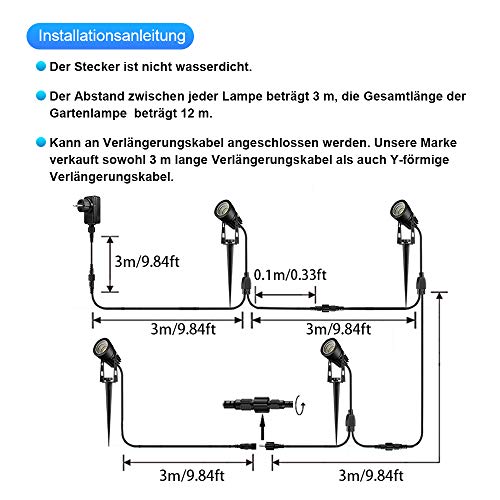 Installationsanleitung

Der Stecker ist nicht wasserdicht.

Der Abstand zwischen jeder Lampe beträgt 3 m, die Gesamtlänge der Gartenlampe beträgt 12 m.

Kann an Verlängerungskabel angeschlossen werden. Unsere Marke verkauft sowohl 3 m lange Verlängerungskabel als auch Y-förmige Verlängerungskabel.

3m/9.84ft

0.1m/0.33ft

3m/9.84ft

3m/9.84ft

3m/9.84ft

3m/9.84ft